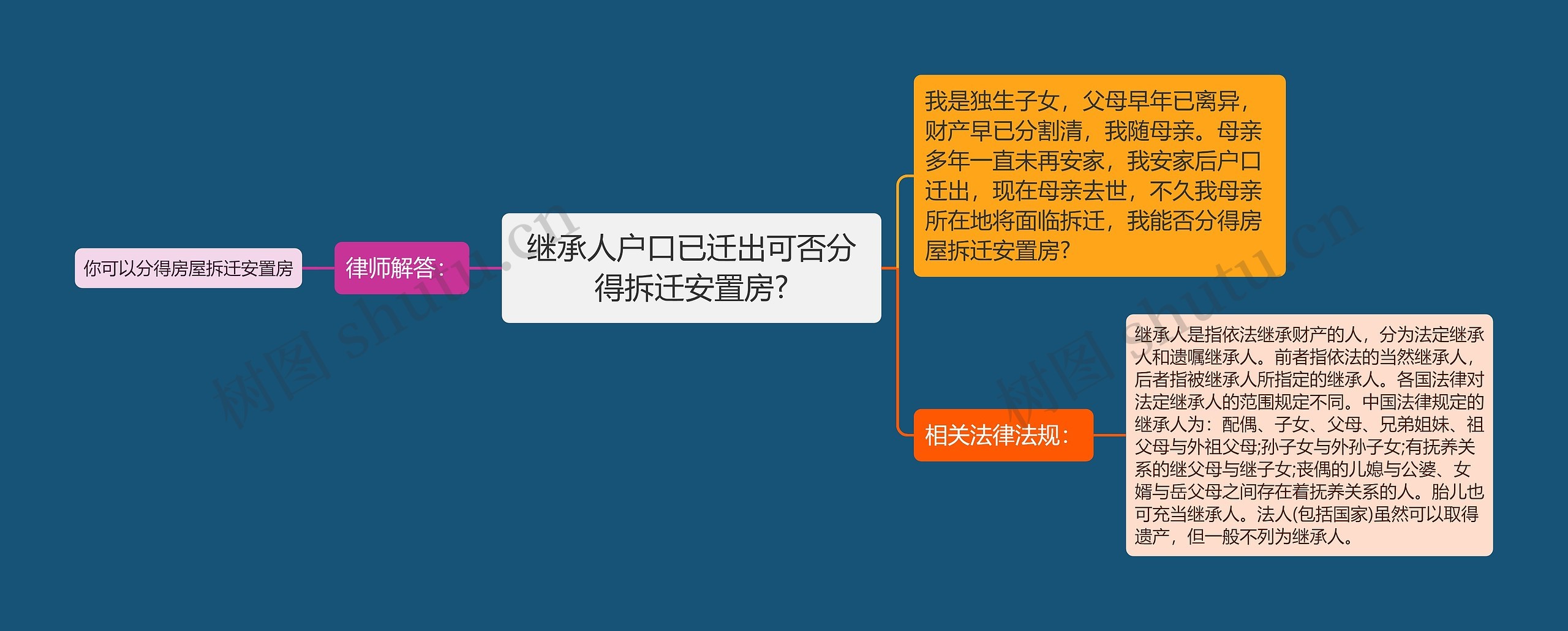 继承人户口已迁出可否分得拆迁安置房?

律师解答:

你可以分得房屋拆迁安置房

我是独生子女，父母早年已离异，财产早已分割清，我随母亲。母亲多年一直未再安家，我安家后户口迁出，现在母亲去世，不久我母亲所在地将面临拆迁，我能否分得房屋拆迁安置房?

相关法律法规:

继承人是指依法继承财产的人，分为法定继承人和遗嘱继承人。前者指依法的当然继承人，后者指被继承人所指定的继承人。各国法律对法定继承人的范围规定不同。中国法律规定的继承人为：配偶、子女、父母、兄弟姐妹、祖父母与外祖父母;孙子女与外孙子女;有抚养关系的继父母与继子女;丧偶的儿媳与公婆、女婿与岳父母之间存在着抚养关系的人。胎儿也可充当继承人。法人(包括国家)虽然可以取得遗产，但一般不列为继承人。

树图 shutu.cn

树图 shutu.cn